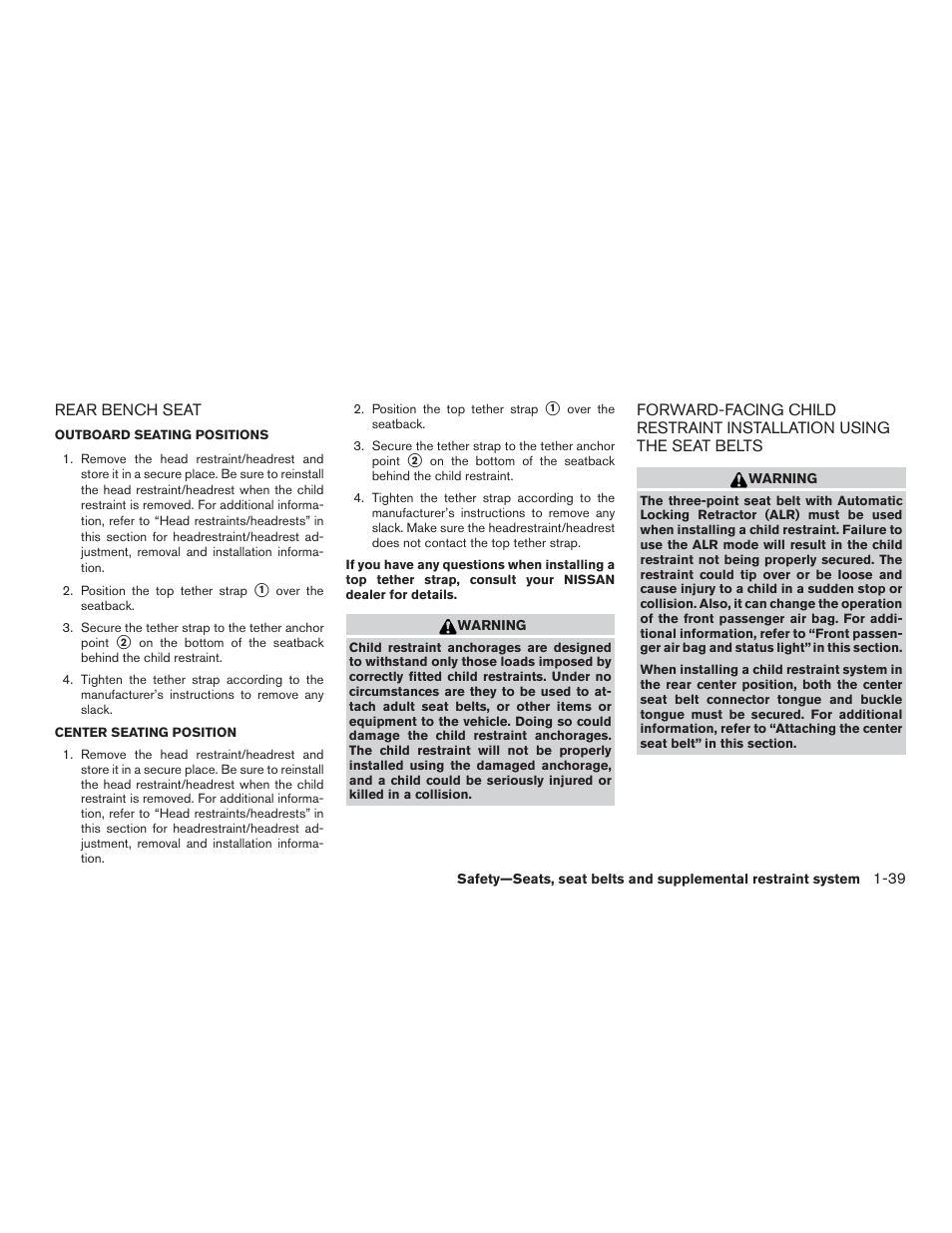 REAR BENCH SEAT

OUTBOARD SEATING POSITIONS

1. Remove the head restraint/headrest and store it in a secure place. Be sure to reinstall the head restraint/headrest when the child restraint is removed. For additional information, refer to “Head restraints/headrests” in this section for headrestraint/headrest adjustment, removal and installation information.

2. Position the top tether strap ① over the seatback.

3. Secure the tether strap to the tether anchor point ② on the bottom of the seatback behind the child restraint.

4. Tighten the tether strap according to the manufacturer’s instructions to remove any slack.

CENTER SEATING POSITION

1. Remove the head restraint/headrest and store it in a secure place. Be sure to reinstall the head restraint/headrest when the child restraint is removed. For additional information, refer to “Head restraints/headrests” in this section for headrestraint/headrest adjustment, removal and installation information.

2. Position the top tether strap ① over the seatback.

3. Secure the tether strap to the tether anchor point ② on the bottom of the seatback behind the child restraint.

4. Tighten the tether strap according to the manufacturer’s instructions to remove any slack. Make sure the headrestraint/headrest does not contact the top tether strap.

If you have any questions when installing a top tether strap, consult your NISSAN dealer for details.

WARNING

Child restraint anchorages are designed to withstand only those loads imposed by correctly fitted child restraints. Under no circumstances are they to be used to attach adult seat belts, or other items or equipment to the vehicle. Doing so could damage the child restraint anchorages. The child restraint will not be properly installed using the damaged anchorage, and a child could be seriously injured or killed in a collision.

FORWARD-FACING CHILD RESTRAINT INSTALLATION USING THE SEAT BELTS

WARNING

The three-point seat belt with Automatic Locking Retractor (ALR) must be used when installing a child restraint. Failure to use the ALR mode will result in the child restraint not being properly secured. The restraint could tip over or be loose and cause injury to a child in a sudden stop or collision. Also, it can change the operation of the front passenger air bag. For additional information, refer to “Front passenger air bag and status light” in this section.

When installing a child restraint system in the rear center position, both the center seat belt connector tongue and buckle tongue must be secured. For additional information, refer to “Attaching the center seat belt” in this section.

Safety—Seats, seat belts and supplemental restraint system 1-39